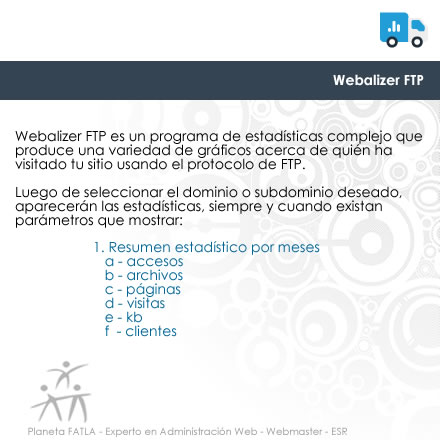 Webalizer FTP

Webalizer FTP es un programa de estadísticas complejo que produce una variedad de gráficos acerca de quién ha visitado tu sitio usando el protocolo de FTP.

Luego de seleccionar el dominio o subdominio deseado, aparecerán las estadísticas, siempre y cuando existan parámetros que mostrar:

1. Resumen estadístico por meses
a - accesos
b - archivos
c - páginas
d - visitas
e - kb
f - clientes

Planeta FATLA - Experto en Administración Web - Webmaster - ESR